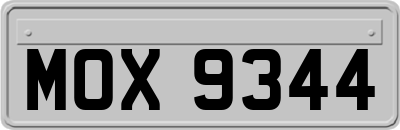 MOX 9344